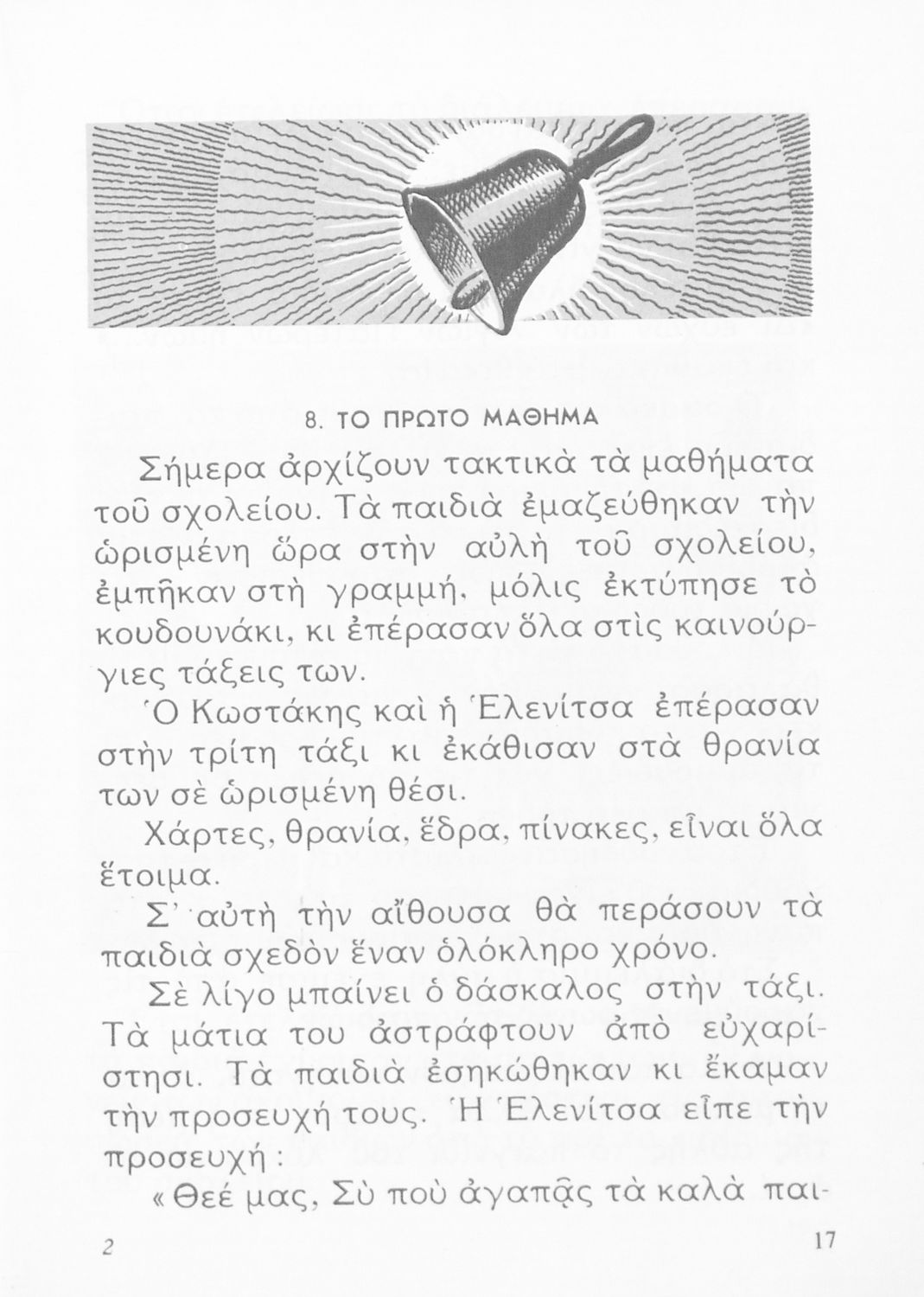 8. ΤΟ ΠΡΩΤΟ ΜΑΘΗΜΑ

Σήμερα ἀρχίζουν τακτικὰ τὰ μαθήματα τοῦ σχολείου. Τὰ παιδιὰ ἐμαζεύθηκαν τὴν ὡρισμένη ὥρα στὴν αὐλὴ τοῦ σχολείου, ἐμπῆκαν στὴ γραμμή, μόλις ἐκτύπησε τὸ κουδουνάκι, κι ἐπέρασαν ὅλα στὶς καινούργιες τάξεις των.

Ὁ Κωστάκης καὶ ἡ Ἑλενίτσα ἐπέρασαν στὴν τρίτη τάξι κι ἐκάθισαν στὰ θρανία των σὲ ὡρισμένη θέσι.

Χάρτες, θρανία, ἕδρα, πίνακες, εἶναι ὅλα ἕτοιμα.

Σ' αὐτὴ τὴν αἴθουσα θὰ περάσουν τὰ παιδιὰ σχεδὸν ἕναν ὁλόκληρο χρόνο.

Σὲ λίγο μπαίνει ὁ δάσκαλος στὴν τάξι. Τὰ μάτια του ἀστράφτουν ἀπὸ εὐχαρίστησι. Τὰ παιδιὰ ἐσηκώθηκαν κι ἔκαμαν τὴν προσευχή τους. Ἡ Ἑλενίτσα εἶπε τὴν προσευχή :

« Θεέ μας, Σὺ ποὺ ἀγαπᾷς τὰ καλὰ παι-

2

17